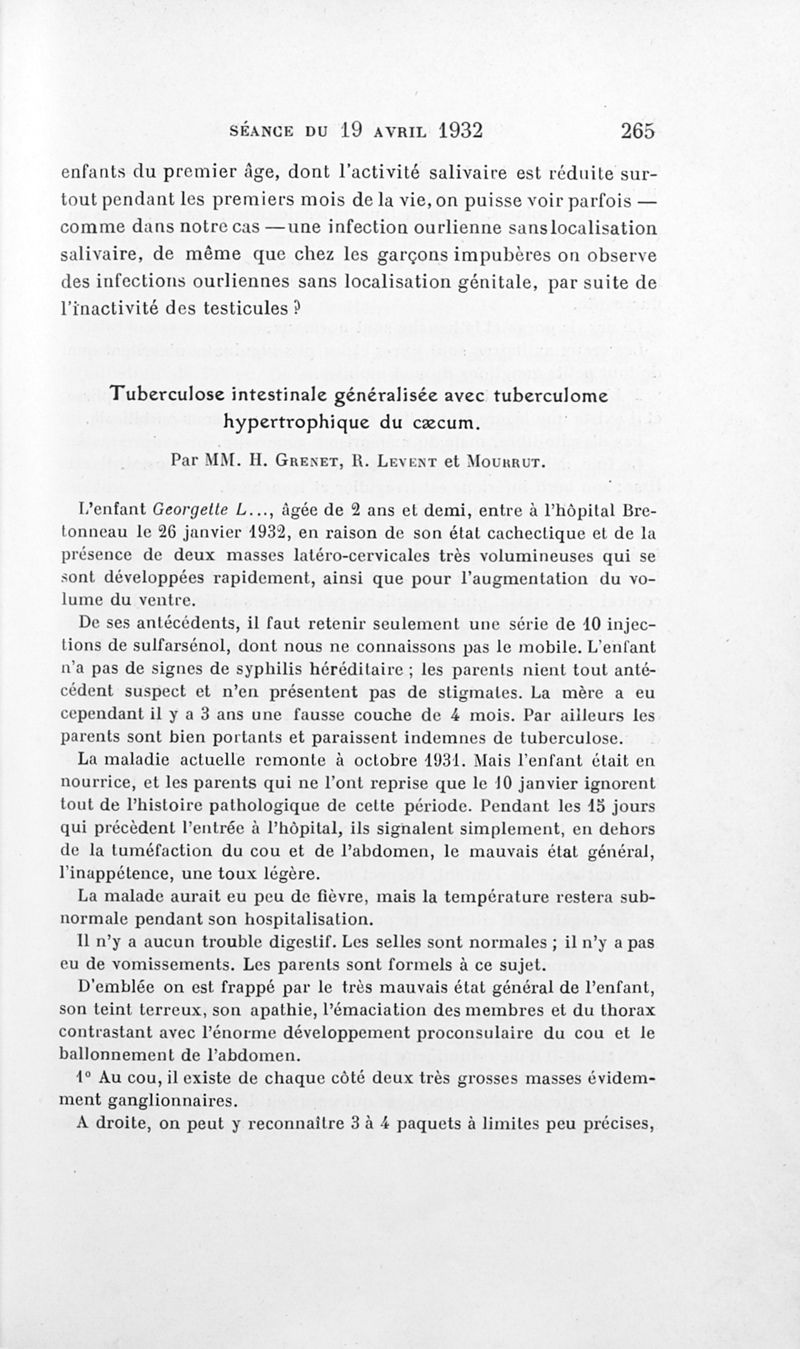 SÉANCE DU 19 AVRIL 1932 265

enfants du premier âge, dont l'activité salivaire est réduite surtout pendant les premiers mois de la vie, on puisse voir parfois — comme dans notre cas — une infection ourlienne sans localisation salivaire, de même que chez les garçons impubères on observe des infections ourliennes sans localisation génitale, par suite de l'inactivité des testicules ?

Tuberculose intestinale généralisée avec tuberculome hypertrophique du cæcum.

Par MM. H. Grenet, R. Levent et Mourrut.

L'enfant Georgette L..., âgée de 2 ans et demi, entre à l'hôpital Bretonneau le 26 janvier 1932, en raison de son état cachectique et de la présence de deux masses latéro-cervicales très volumineuses qui se sont développées rapidement, ainsi que pour l'augmentation du volume du ventre.

De ses antécédents, il faut retenir seulement une série de 10 injections de sulfarsénol, dont nous ne connaissons pas le mobile. L'enfant n'a pas de signes de syphilis héréditaire ; les parents nient tout antécédent suspect et n'en présentent pas de stigmates. La mère a eu cependant il y a 3 ans une fausse couche de 4 mois. Par ailleurs les parents sont bien portants et paraissent indemnes de tuberculose.

La maladie actuelle remonte à octobre 1931. Mais l'enfant était en nourrice, et les parents qui ne l'ont reprise que le 10 janvier ignorent tout de l'histoire pathologique de cette période. Pendant les 15 jours qui précèdent l'entrée à l'hôpital, ils signalent simplement, en dehors de la tuméfaction du cou et de l'abdomen, le mauvais état général, l'inappétence, une toux légère.

La malade aurait eu peu de fièvre, mais la température restera subnormale pendant son hospitalisation.

Il n'y a aucun trouble digestif. Les selles sont normales ; il n'y a pas eu de vomissements. Les parents sont formels à ce sujet.

D'emblée on est frappé par le très mauvais état général de l'enfant, son teint terreux, son apathie, l'émaciation des membres et du thorax contrastant avec l'énorme développement proconsulaire du cou et le ballonnement de l'abdomen.

1° Au cou, il existe de chaque côté deux très grosses masses évidemment ganglionnaires.

A droite, on peut y reconnaître 3 à 4 paquets à limites peu précises,